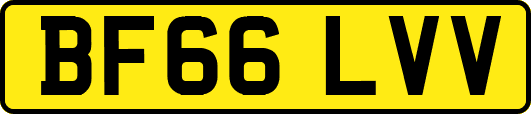 BF66 LVV